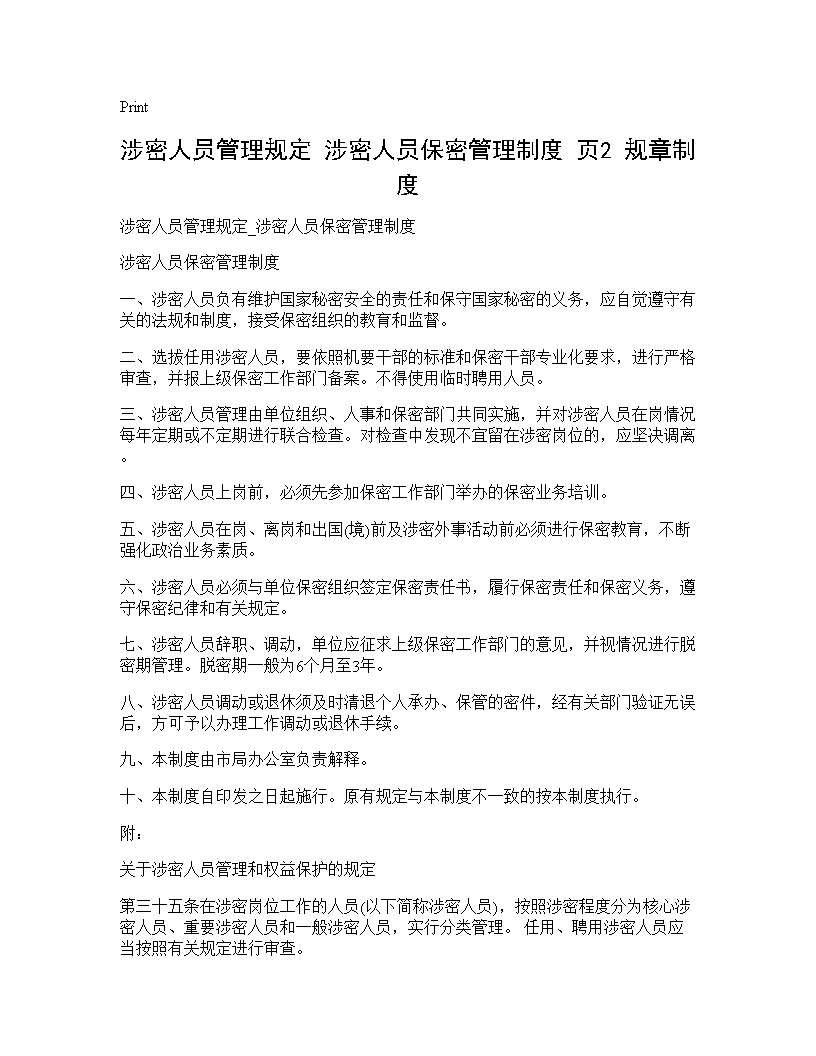 Print

涉密人员管理规定 涉密人员保密管理制度 页2 规章制度

涉密人员管理规定_涉密人员保密管理制度

涉密人员保密管理制度

一、涉密人员负有维护国家秘密安全的责任和保守国家秘密的义务，应自觉遵守有关的法规和制度，接受保密组织的教育和监督。

二、选拔任用涉密人员，要依照机要干部的标准和保密干部专业化要求，进行严格审查，并报上级保密工作部门备案。不得使用临时聘用人员。

三、涉密人员管理由单位组织、人事和保密部门共同实施，并对涉密人员在岗情况每年定期或不定期进行联合检查。对检查中发现不宜留在涉密岗位的，应坚决调离。

四、涉密人员上岗前，必须先参加保密工作部门举办的保密业务培训。

五、涉密人员在岗、离岗和出国(境)前及涉密外事活动前必须进行保密教育，不断强化政治业务素质。

六、涉密人员必须与单位保密组织签定保密责任书，履行保密责任和保密义务，遵守保密纪律和有关规定。

七、涉密人员辞职、调动，单位应征求上级保密工作部门的意见，并视情况进行脱密期管理。脱密期一般为6个月至3年。

八、涉密人员调动或退休须及时清退个人承办、保管的密件，经有关部门验证无误后，方可予以办理工作调动或退休手续。

九、本制度由市局办公室负责解释。

十、本制度自印发之日起施行。原有规定与本制度不一致的按本制度执行。

附：

关于涉密人员管理和权益保护的规定

第三十五条在涉密岗位工作的人员(以下简称涉密人员)，按照涉密程度分为核心涉密人员、重要涉密人员和一般涉密人员，实行分类管理。 任用、聘用涉密人员应当按照有关规定进行审查。